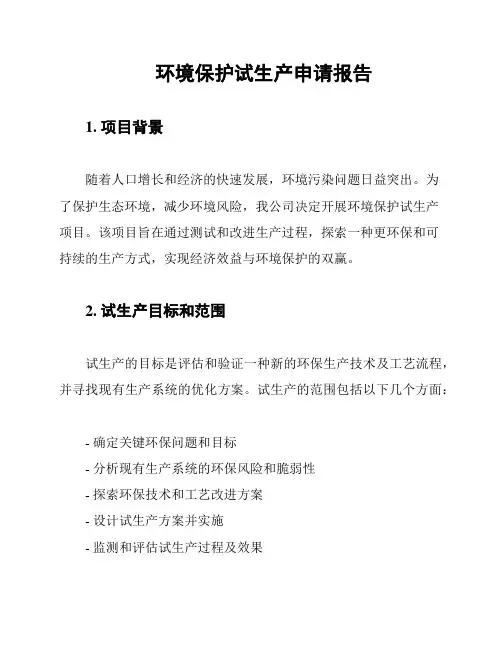 环境保护试生产申请报告

1. 项目背景

随着人口增长和经济的快速发展，环境污染问题日益突出。为了保护生态环境，减少环境风险，我公司决定开展环境保护试生产项目。该项目旨在通过测试和改进生产过程，探索一种更环保和可持续的生产方式，实现经济效益与环境保护的双赢。

2. 试生产目标和范围

试生产的目标是评估和验证一种新的环保生产技术及工艺流程，并寻找现有生产系统的优化方案。试生产的范围包括以下几个方面：

- 确定关键环保问题和目标
- 分析现有生产系统的环保风险和脆弱性
- 探索环保技术和工艺改进方案
- 设计试生产方案并实施
- 监测和评估试生产过程及效果